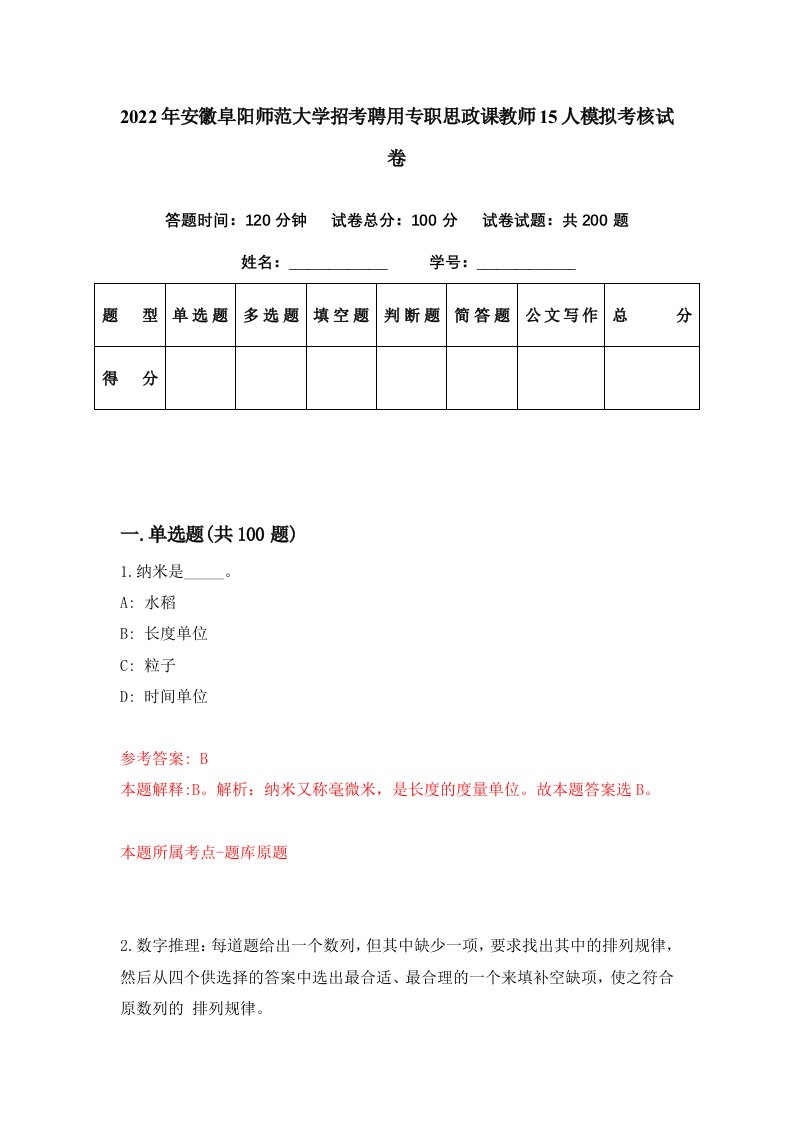 2022年安徽阜阳师范大学招考聘用专职思政课教师15人模拟考核试卷

答题时间：120分钟　试卷总分：100分　试卷试题：共200题

姓名：____________　学号：____________

| 题　型 | 单选题 | 多选题 | 填空题 | 判断题 | 简答题 | 公文写作 | 总　分 |
|---|---|---|---|---|---|---|---|
| 得　分 | | | | | | | |

一.单选题(共100题)

1.纳米是_____。

A: 水稻

B: 长度单位

C: 粒子

D: 时间单位

参考答案: B

本题解释:B。解析：纳米又称毫微米，是长度的度量单位。故本题答案选B。

本题所属考点-题库原题

2.数字推理：每道题给出一个数列，但其中缺少一项，要求找出其中的排列规律，然后从四个供选择的答案中选出最合适、最合理的一个来填补空缺项，使之符合原数列的 排列规律。